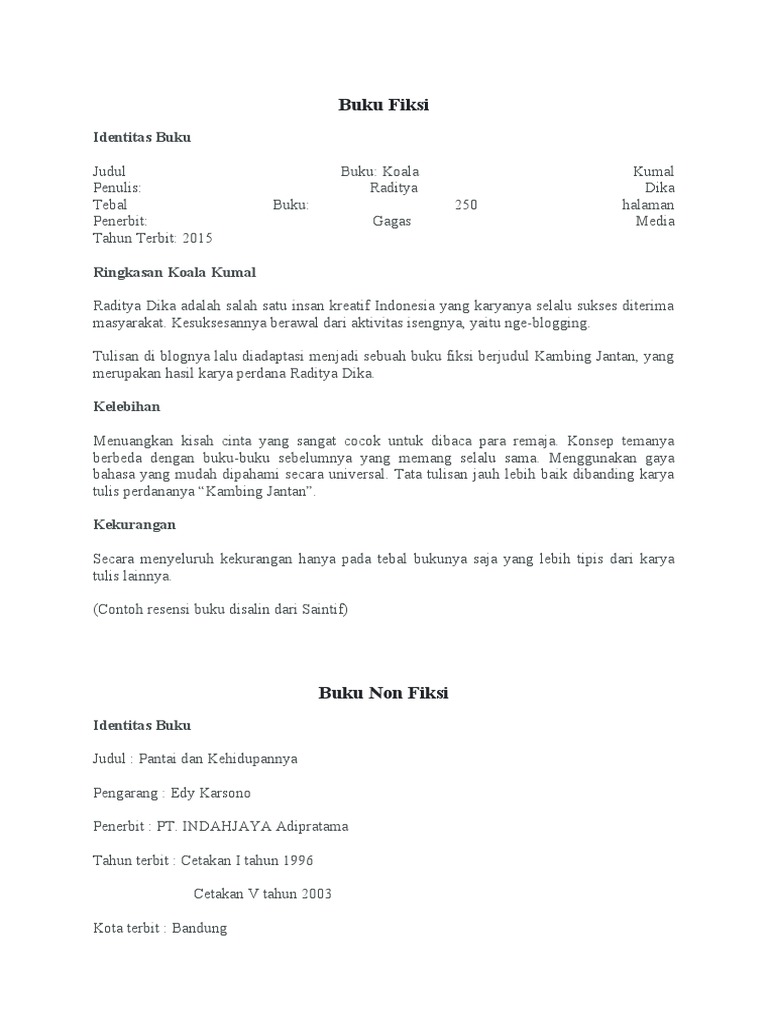 Buku Fiksi

Identitas Buku

Judul Buku: Koala Kumal
Penulis: Raditya Dika
Tebal Buku: 250 halaman
Penerbit: Gagas Media
Tahun Terbit: 2015

Ringkasan Koala Kumal

Raditya Dika adalah salah satu insan kreatif Indonesia yang karyanya selalu sukses diterima masyarakat. Kesuksesannya berawal dari aktivitas isengnya, yaitu nge-blogging.

Tulisan di blognya lalu diadaptasi menjadi sebuah buku fiksi berjudul Kambing Jantan, yang merupakan hasil karya perdana Raditya Dika.

Kelebihan

Menuangkan kisah cinta yang sangat cocok untuk dibaca para remaja. Konsep temanya berbeda dengan buku-buku sebelumnya yang memang selalu sama. Menggunakan gaya bahasa yang mudah dipahami secara universal. Tata tulisan jauh lebih baik dibanding karya tulis perdananya “Kambing Jantan”.

Kekurangan

Secara menyeluruh kekurangan hanya pada tebal bukunya saja yang lebih tipis dari karya tulis lainnya.

(Contoh resensi buku disalin dari Saintif)

Buku Non Fiksi

Identitas Buku

Judul : Pantai dan Kehidupannya

Pengarang : Edy Karsono

Penerbit : PT. INDAHJAYA Adipratama

Tahun terbit : Cetakan I tahun 1996

Cetakan V tahun 2003

Kota terbit : Bandung